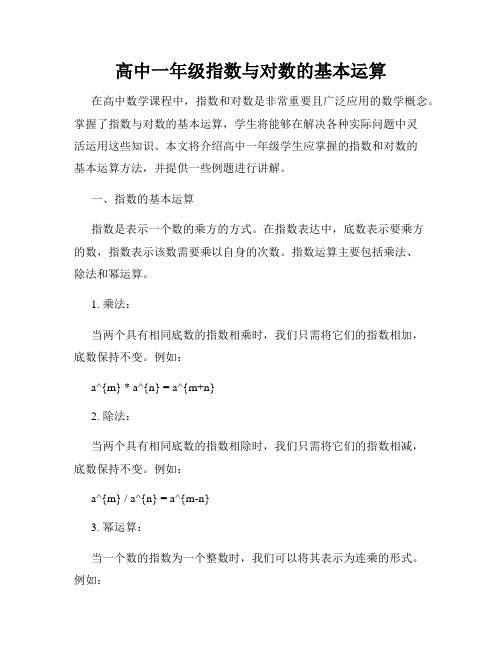 高中一年级指数与对数的基本运算

在高中数学课程中，指数和对数是非常重要且广泛应用的数学概念。掌握了指数与对数的基本运算，学生将能够在解决各种实际问题中灵活运用这些知识。本文将介绍高中一年级学生应掌握的指数和对数的基本运算方法，并提供一些例题进行讲解。

一、指数的基本运算

指数是表示一个数的乘方的方式。在指数表达中，底数表示要乘方的数，指数表示该数需要乘以自身的次数。指数运算主要包括乘法、除法和幂运算。

1. 乘法：

当两个具有相同底数的指数相乘时，我们只需将它们的指数相加，底数保持不变。例如：

a^{m} * a^{n} = a^{m+n}

2. 除法：

当两个具有相同底数的指数相除时，我们只需将它们的指数相减，底数保持不变。例如：

a^{m} / a^{n} = a^{m-n}

3. 幂运算：

当一个数的指数为一个整数时，我们可以将其表示为连乘的形式。例如：